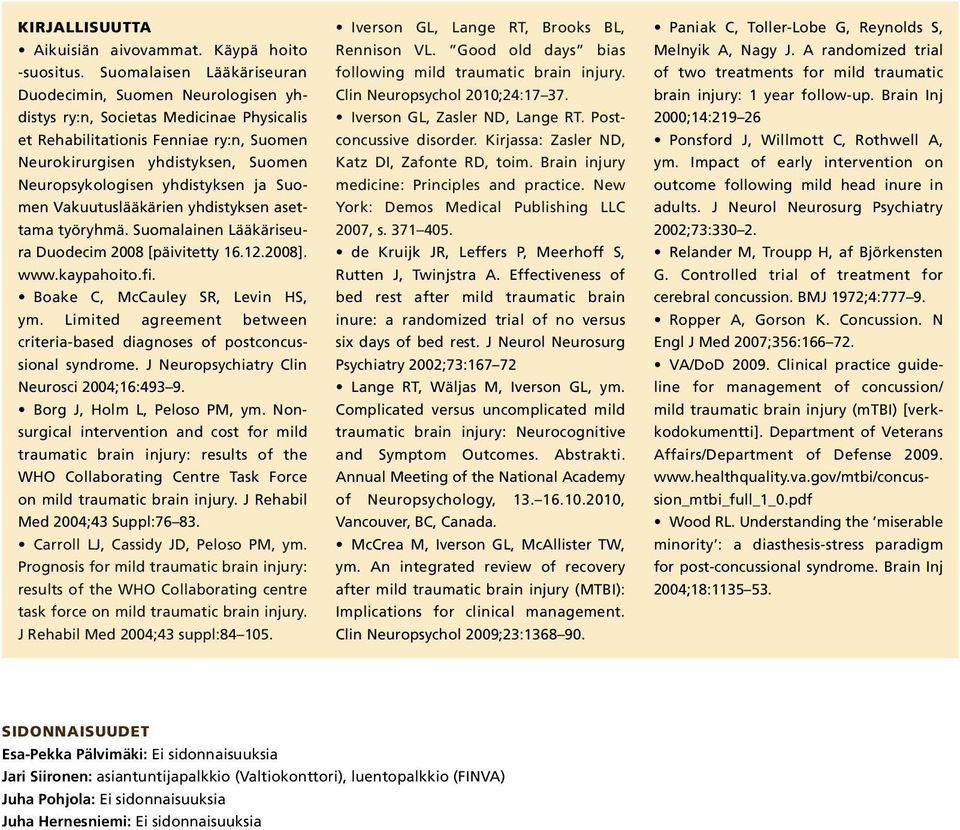 KIRJALLISUUTTA

• Aikuisiän aivovammat. Käypä hoito -suositus. Suomalaisen Lääkäriseuran Duodecimin, Suomen Neurologisen yhdistys ry:n, Societas Medicinae Physicalis et Rehabilitationis Fenniae ry:n, Suomen Neurokirurgisen yhdistyksen, Suomen Neuropsykologisen yhdistyksen ja Suomen Vakuutuslääkärien yhdistyksen asettama työryhmä. Suomalainen Lääkäriseura Duodecim 2008 [päivitetty 16.12.2008]. www.kaypahoito.fi.

• Boake C, McCauley SR, Levin HS, ym. Limited agreement between criteria-based diagnoses of postconcussional syndrome. J Neuropsychiatry Clin Neurosci 2004;16:493–9.

• Borg J, Holm L, Peloso PM, ym. Nonsurgical intervention and cost for mild traumatic brain injury: results of the WHO Collaborating Centre Task Force on mild traumatic brain injury. J Rehabil Med 2004;43 Suppl:76–83.

• Carroll LJ, Cassidy JD, Peloso PM, ym. Prognosis for mild traumatic brain injury: results of the WHO Collaborating centre task force on mild traumatic brain injury. J Rehabil Med 2004;43 suppl:84–105.

• Iverson GL, Lange RT, Brooks BL, Rennison VL. "Good old days" bias following mild traumatic brain injury. Clin Neuropsychol 2010;24:17–37.

• Iverson GL, Zasler ND, Lange RT. Postconcussive disorder. Kirjassa: Zasler ND, Katz DI, Zafonte RD, toim. Brain injury medicine: Principles and practice. New York: Demos Medical Publishing LLC 2007, s. 371–405.

• de Kruijk JR, Leffers P, Meerhoff S, Rutten J, Twinjstra A. Effectiveness of bed rest after mild traumatic brain inure: a randomized trial of no versus six days of bed rest. J Neurol Neurosurg Psychiatry 2002;73:167–72

• Lange RT, Wäljas M, Iverson GL, ym. Complicated versus uncomplicated mild traumatic brain injury: Neurocognitive and Symptom Outcomes. Abstrakti. Annual Meeting of the National Academy of Neuropsychology, 13.–16.10.2010, Vancouver, BC, Canada.

• McCrea M, Iverson GL, McAllister TW, ym. An integrated review of recovery after mild traumatic brain injury (MTBI): Implications for clinical management. Clin Neuropsychol 2009;23:1368–90.

• Paniak C, Toller-Lobe G, Reynolds S, Melnyik A, Nagy J. A randomized trial of two treatments for mild traumatic brain injury: 1 year follow-up. Brain Inj 2000;14:219–26

• Ponsford J, Willmott C, Rothwell A, ym. Impact of early intervention on outcome following mild head inure in adults. J Neurol Neurosurg Psychiatry 2002;73:330–2.

• Relander M, Troupp H, af Björkensten G. Controlled trial of treatment for cerebral concussion. BMJ 1972;4:777–9.

• Ropper A, Gorson K. Concussion. N Engl J Med 2007;356:166–72.

• VA/DoD 2009. Clinical practice guideline for management of concussion/ mild traumatic brain injury (mTBI) [verkkodokumentti]. Department of Veterans Affairs/Department of Defense 2009. www.healthquality.va.gov/mtbi/concussion_mtbi_full_1_0.pdf

• Wood RL. Understanding the 'miserable minority': a diasthesis-stress paradigm for post-concussional syndrome. Brain Inj 2004;18:1135–53.

SIDONNAISUUDET
Esa-Pekka Pälvimäki: Ei sidonnaisuuksia
Jari Siironen: asiantuntijapalkkio (Valtiokonttori), luentopalkkio (FINVA)
Juha Pohjola: Ei sidonnaisuuksia
Juha Hernesniemi: Ei sidonnaisuuksia